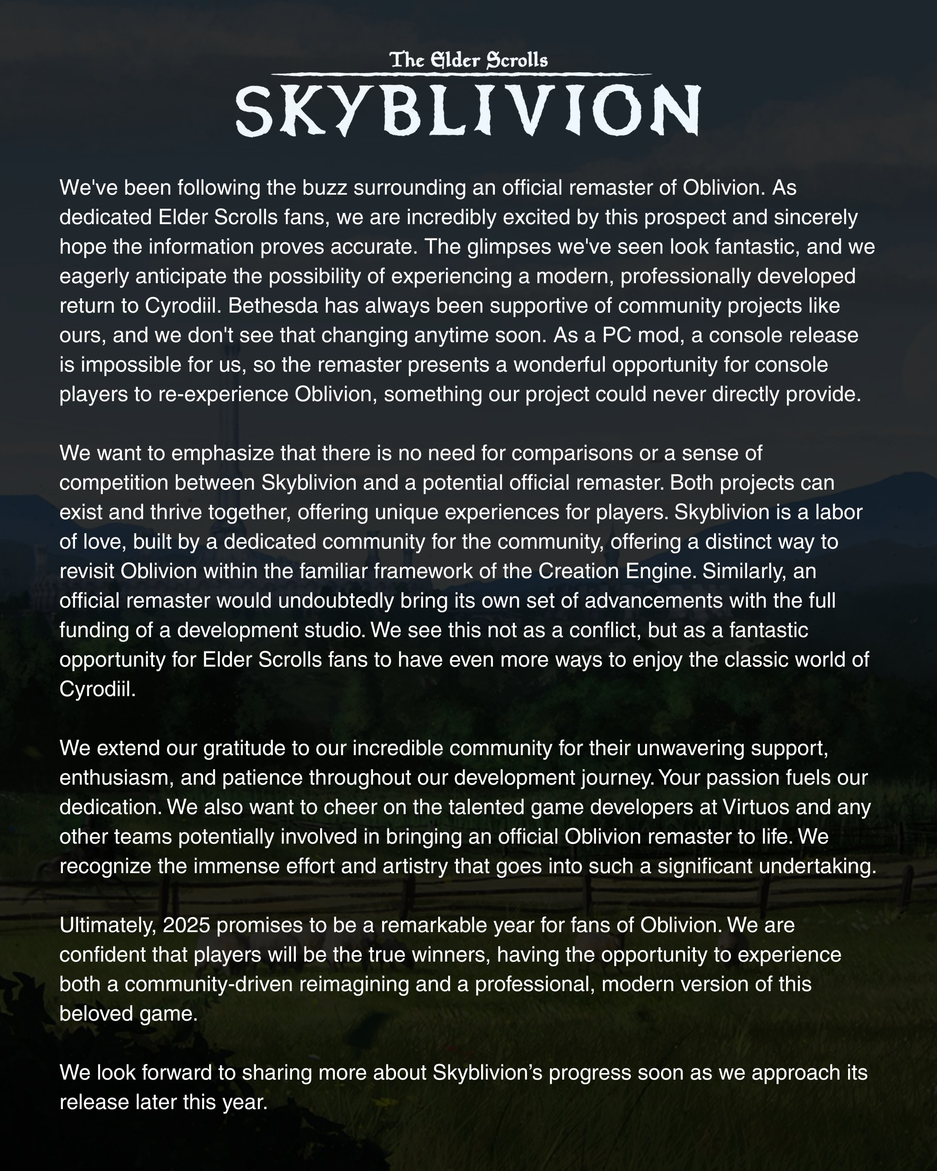 The Elder Scrolls
SKYBLIVION

We've been following the buzz surrounding an official remaster of Oblivion. As dedicated Elder Scrolls fans, we are incredibly excited by this prospect and sincerely hope the information proves accurate. The glimpses we've seen look fantastic, and we eagerly anticipate the possibility of experiencing a modern, professionally developed return to Cyrodiil. Bethesda has always been supportive of community projects like ours, and we don't see that changing anytime soon. As a PC mod, a console release is impossible for us, so the remaster presents a wonderful opportunity for console players to re-experience Oblivion, something our project could never directly provide.

We want to emphasize that there is no need for comparisons or a sense of competition between Skyblivion and a potential official remaster. Both projects can exist and thrive together, offering unique experiences for players. Skyblivion is a labor of love, built by a dedicated community for the community, offering a distinct way to revisit Oblivion within the familiar framework of the Creation Engine. Similarly, an official remaster would undoubtedly bring its own set of advancements with the full funding of a development studio. We see this not as a conflict, but as a fantastic opportunity for Elder Scrolls fans to have even more ways to enjoy the classic world of Cyrodiil.

We extend our gratitude to our incredible community for their unwavering support, enthusiasm, and patience throughout our development journey. Your passion fuels our dedication. We also want to cheer on the talented game developers at Virtuos and any other teams potentially involved in bringing an official Oblivion remaster to life. We recognize the immense effort and artistry that goes into such a significant undertaking.

Ultimately, 2025 promises to be a remarkable year for fans of Oblivion. We are confident that players will be the true winners, having the opportunity to experience both a community-driven reimagining and a professional, modern version of this beloved game.

We look forward to sharing more about Skyblivion's progress soon as we approach its release later this year.